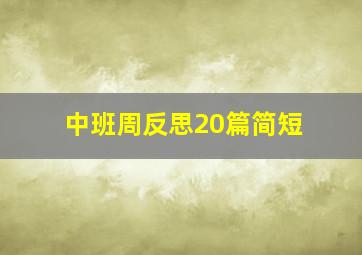 中班周反思20篇简短